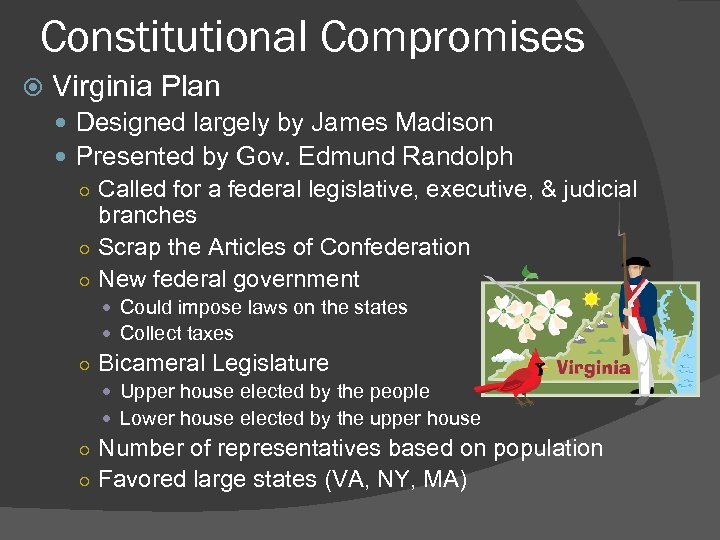 Constitutional Compromises

Virginia Plan

Designed largely by James Madison

Presented by Gov. Edmund Randolph

Called for a federal legislative, executive, & judicial branches

Scrap the Articles of Confederation

New federal government

Could impose laws on the states

Collect taxes

Bicameral Legislature

Upper house elected by the people

Lower house elected by the upper house

Number of representatives based on population

Favored large states (VA, NY, MA)

Virginia